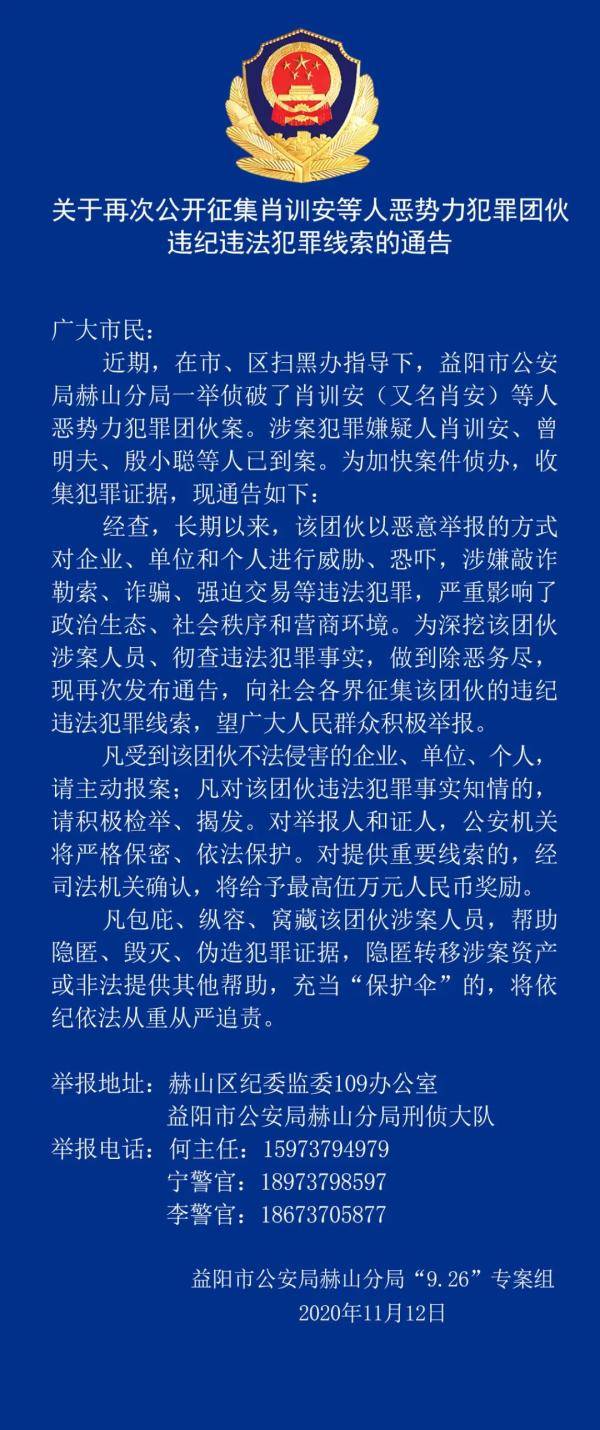 关于再次公开征集肖训安等人恶势力犯罪团伙违纪违法犯罪线索的通告

广大市民：

近期，在市、区扫黑办指导下，益阳市公安局赫山分局一举侦破了肖训安（又名肖安）等人恶势力犯罪团伙案。涉案犯罪嫌疑人肖训安、曾明夫、殷小聪等人已到案。为加快案件侦办，收集犯罪证据，现通告如下：

经查，长期以来，该团伙以恶意举报的方式对企业、单位和个人进行威胁、恐吓，涉嫌敲诈勒索、诈骗、强迫交易等违法犯罪，严重影响了政治生态、社会秩序和营商环境。为深挖该团伙涉案人员、彻查违法犯罪事实，做到除恶务尽，现再次发布通告，向社会各界征集该团伙的违纪违法犯罪线索，望广大人民群众积极举报。

凡受到该团伙不法侵害的企业、单位、个人，请主动报案；凡对该团伙违法犯罪事实知情的，请积极检举、揭发。对举报人和证人，公安机关将严格保密、依法保护。对提供重要线索的，经司法机关确认，将给予最高伍万元人民币奖励。

凡包庇、纵容、窝藏该团伙涉案人员，帮助隐匿、毁灭、伪造犯罪证据，隐匿转移涉案资产或非法提供其他帮助，充当“保护伞”的，将依纪依法从重从严追责。

举报地址：赫山区纪委监委109办公室
益阳市公安局赫山分局刑侦大队
举报电话：何主任：15973794979
宁警官：18973798597
李警官：18673705877

益阳市公安局赫山分局“9.26”专案组
2020年11月12日